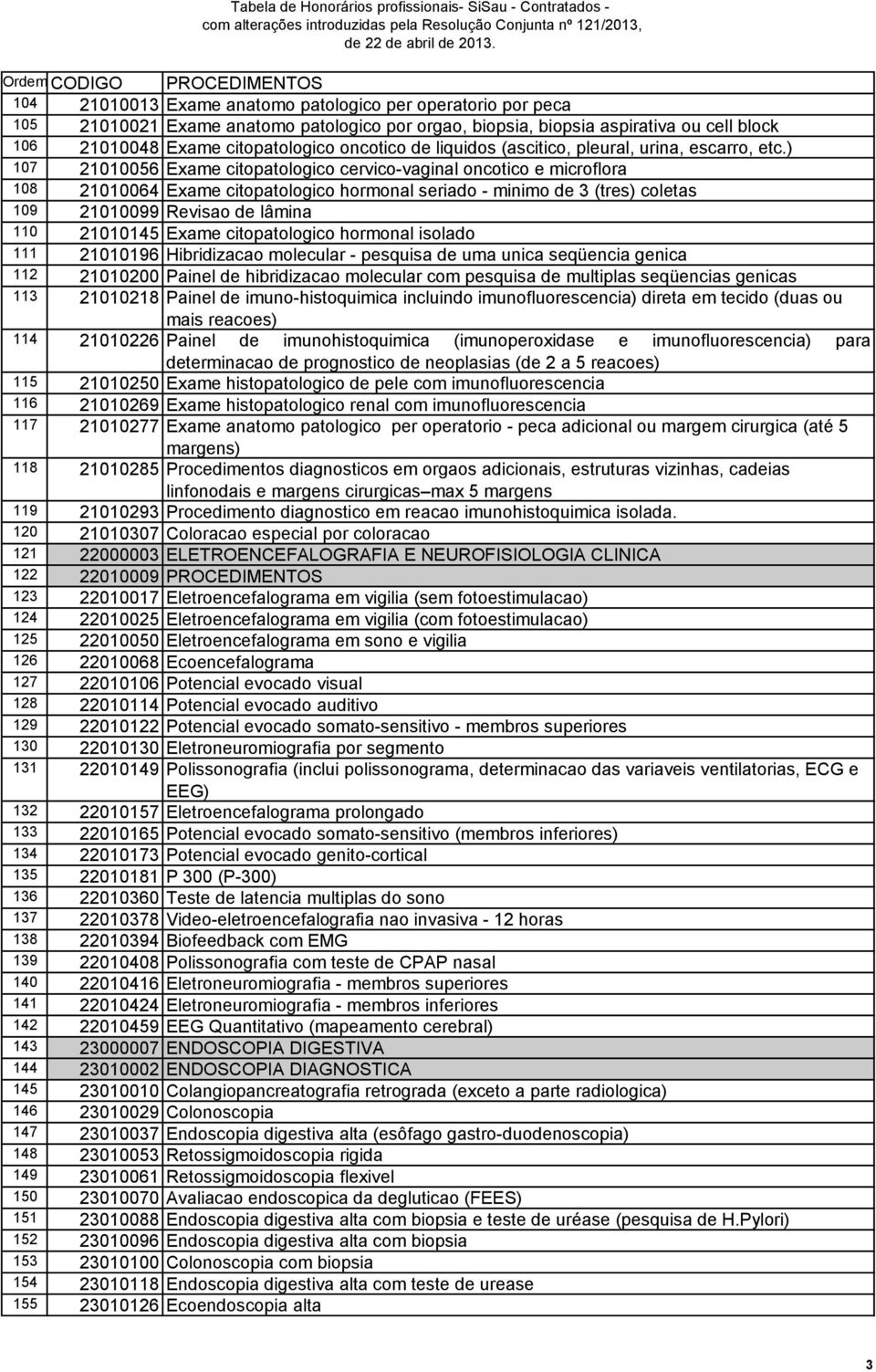 Tabela de Honorários profissionais- SiSau - Contratados - com alterações introduzidas pela Resolução Conjunta nº 121/2013, de 22 de abril de 2013.

| Ordem | CODIGO | PROCEDIMENTOS |
|---|---|---|
| 104 | 21010013 | Exame anatomo patologico per operatorio por peca |
| 105 | 21010021 | Exame anatomo patologico por orgao, biopsia, biopsia aspirativa ou cell block |
| 106 | 21010048 | Exame citopatologico oncotico de liquidos (ascitico, pleural, urina, escarro, etc.) |
| 107 | 21010056 | Exame citopatologico cervico-vaginal oncotico e microflora |
| 108 | 21010064 | Exame citopatologico hormonal seriado - minimo de 3 (tres) coletas |
| 109 | 21010099 | Revisao de lâmina |
| 110 | 21010145 | Exame citopatologico hormonal isolado |
| 111 | 21010196 | Hibridizacao molecular - pesquisa de uma unica seqüencia genica |
| 112 | 21010200 | Painel de hibridizacao molecular com pesquisa de multiplas seqüencias genicas |
| 113 | 21010218 | Painel de imuno-histoquimica incluindo imunofluorescencia) direta em tecido (duas ou mais reacoes) |
| 114 | 21010226 | Painel de imunohistoquimica (imunoperoxidase e imunofluorescencia) para determinacao de prognostico de neoplasias (de 2 a 5 reacoes) |
| 115 | 21010250 | Exame histopatologico de pele com imunofluorescencia |
| 116 | 21010269 | Exame histopatologico renal com imunofluorescencia |
| 117 | 21010277 | Exame anatomo patologico per operatorio - peca adicional ou margem cirurgica (até 5 margens) |
| 118 | 21010285 | Procedimentos diagnosticos em orgaos adicionais, estruturas vizinhas, cadeias linfonodais e margens cirurgicas max 5 margens |
| 119 | 21010293 | Procedimento diagnostico em reacao imunohistoquimica isolada. |
| 120 | 21010307 | Coloracao especial por coloracao |
| 121 | 22000003 | ELETROENCEFALOGRAFIA E NEUROFISIOLOGIA CLINICA |
| 122 | 22010009 | PROCEDIMENTOS |
| 123 | 22010017 | Eletroencefalograma em vigilia (sem fotoestimulacao) |
| 124 | 22010025 | Eletroencefalograma em vigilia (com fotoestimulacao) |
| 125 | 22010050 | Eletroencefalograma em sono e vigilia |
| 126 | 22010068 | Ecoencefalograma |
| 127 | 22010106 | Potencial evocado visual |
| 128 | 22010114 | Potencial evocado auditivo |
| 129 | 22010122 | Potencial evocado somato-sensitivo - membros superiores |
| 130 | 22010130 | Eletroneuromiografia por segmento |
| 131 | 22010149 | Polissonografia (inclui polissonograma, determinacao das variaveis ventilatorias, ECG e EEG) |
| 132 | 22010157 | Eletroencefalograma prolongado |
| 133 | 22010165 | Potencial evocado somato-sensitivo (membros inferiores) |
| 134 | 22010173 | Potencial evocado genito-cortical |
| 135 | 22010181 | P 300 (P-300) |
| 136 | 22010360 | Teste de latencia multiplas do sono |
| 137 | 22010378 | Video-eletroencefalografia nao invasiva - 12 horas |
| 138 | 22010394 | Biofeedback com EMG |
| 139 | 22010408 | Polissonografia com teste de CPAP nasal |
| 140 | 22010416 | Eletroneuromiografia - membros superiores |
| 141 | 22010424 | Eletroneuromiografia - membros inferiores |
| 142 | 22010459 | EEG Quantitativo (mapeamento cerebral) |
| 143 | 23000007 | ENDOSCOPIA DIGESTIVA |
| 144 | 23010002 | ENDOSCOPIA DIAGNOSTICA |
| 145 | 23010010 | Colangiopancreatografia retrograda (exceto a parte radiologica) |
| 146 | 23010029 | Colonoscopia |
| 147 | 23010037 | Endoscopia digestiva alta (esôfago gastro-duodenoscopia) |
| 148 | 23010053 | Retossigmoidoscopia rigida |
| 149 | 23010061 | Retossigmoidoscopia flexivel |
| 150 | 23010070 | Avaliacao endoscopica da degluticao (FEES) |
| 151 | 23010088 | Endoscopia digestiva alta com biopsia e teste de uréase (pesquisa de H.Pylori) |
| 152 | 23010096 | Endoscopia digestiva alta com biopsia |
| 153 | 23010100 | Colonoscopia com biopsia |
| 154 | 23010118 | Endoscopia digestiva alta com teste de urease |
| 155 | 23010126 | Ecoendoscopia alta |

3